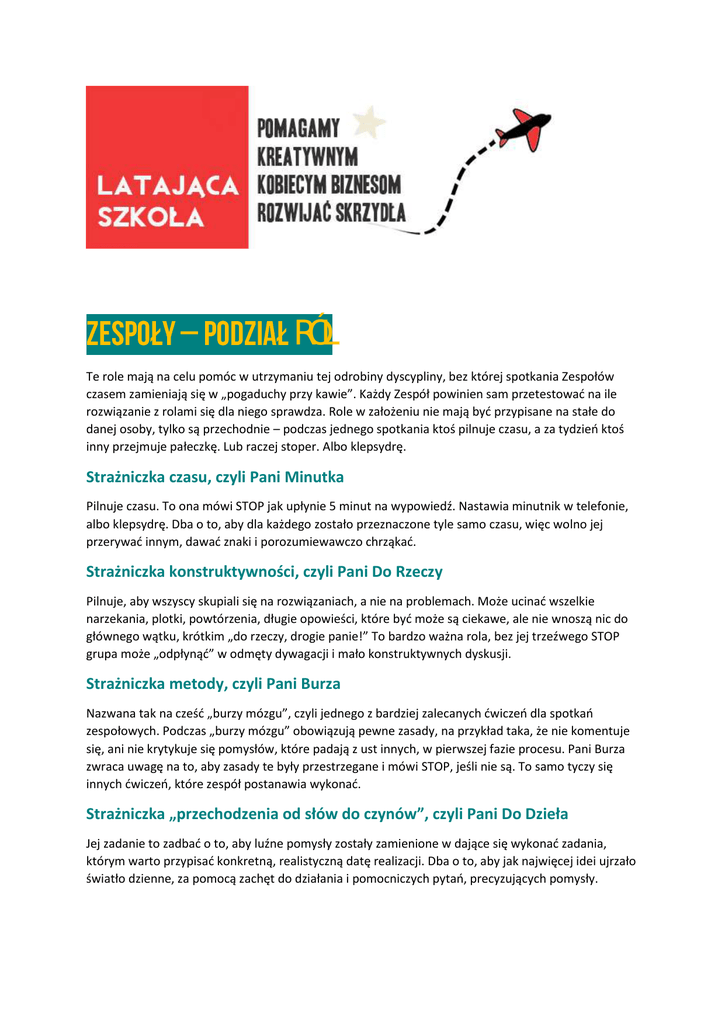 LATAJĄCA SZKOŁA

POMAGAMY KREATYWNYM KOBIECYM BIZNESOM ROZWIJAĆ SKRZYDŁA

ZESPOŁY – PODZIAŁ RÓL

Te role mają na celu pomóc w utrzymaniu tej odrobiny dyscypliny, bez której spotkania Zespołów czasem zamieniają się w „pogaduchy przy kawie". Każdy Zespół powinien sam przetestować na ile rozwiązanie z rolami się dla niego sprawdza. Role w założeniu nie mają być przypisane na stałe do danej osoby, tylko są przechodnie – podczas jednego spotkania ktoś pilnuje czasu, a za tydzień ktoś inny przejmuje pałeczkę. Lub raczej stoper. Albo klepsydrę.

Strażniczka czasu, czyli Pani Minutka

Pilnuje czasu. To ona mówi STOP jak upłynie 5 minut na wypowiedź. Nastawia minutnik w telefonie, albo klepsydrę. Dba o to, aby dla każdego zostało przeznaczone tyle samo czasu, więc wolno jej przerywać innym, dawać znaki i porozumiewawczo chrząkać.

Strażniczka konstruktywności, czyli Pani Do Rzeczy

Pilnuje, aby wszyscy skupiali się na rozwiązaniach, a nie na problemach. Może ucinać wszelkie narzekania, plotki, powtórzenia, długie opowieści, które być może są ciekawe, ale nie wnoszą nic do głównego wątku, krótkim „do rzeczy, drogie panie!" To bardzo ważna rola, bez jej trzeźwego STOP grupa może „odpłynąć" w odmęty dywagacji i mało konstruktywnych dyskusji.

Strażniczka metody, czyli Pani Burza

Nazwana tak na cześć „burzy mózgu", czyli jednego z bardziej zalecanych ćwiczeń dla spotkań zespołowych. Podczas „burzy mózgu" obowiązują pewne zasady, na przykład taka, że nie komentuje się, ani nie krytykuje się pomysłów, które padają z ust innych, w pierwszej fazie procesu. Pani Burza zwraca uwagę na to, aby zasady te były przestrzegane i mówi STOP, jeśli nie są. To samo tyczy się innych ćwiczeń, które zespół postanawia wykonać.

Strażniczka „przechodzenia od słów do czynów", czyli Pani Do Dzieła

Jej zadanie to zadbać o to, aby luźne pomysły zostały zamienione w dające się wykonać zadania, którym warto przypisać konkretną, realistyczną datę realizacji. Dba o to, aby jak najwięcej idei ujrzało światło dzienne, za pomocą zachęt do działania i pomocniczych pytań, precyzujących pomysły.